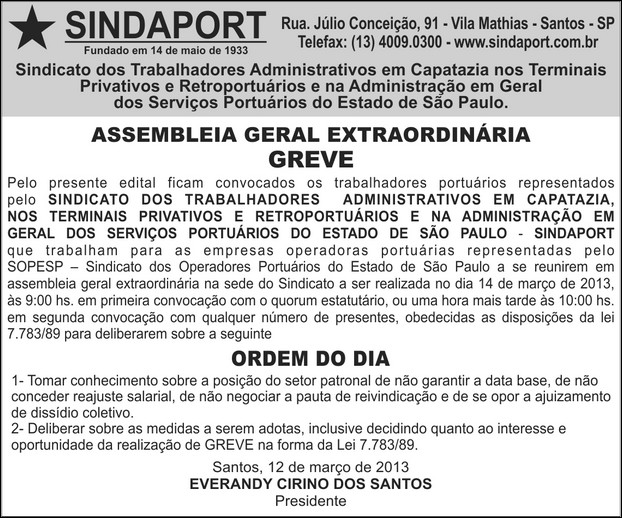 SINDAPORT
Fundado em 14 de maio de 1933

Rua. Júlio Conceição, 91 - Vila Mathias - Santos - SP
Telefax: (13) 4009.0300 - www.sindaport.com.br

Sindicato dos Trabalhadores Administrativos em Capatazia nos Terminais Privativos e Retroportuários e na Administração em Geral dos Serviços Portuários do Estado de São Paulo.

ASSEMBLEIA GERAL EXTRAORDINÁRIA
GREVE

Pelo presente edital ficam convocados os trabalhadores portuários representados pelo SINDICATO DOS TRABALHADORES ADMINISTRATIVOS EM CAPATAZIA, NOS TERMINAIS PRIVATIVOS E RETROPORTUÁRIOS E NA ADMINISTRAÇÃO EM GERAL DOS SERVIÇOS PORTUÁRIOS DO ESTADO DE SÃO PAULO - SINDAPORT que trabalham para as empresas operadoras portuárias representadas pelo SOPESP – Sindicato dos Operadores Portuários do Estado de São Paulo a se reunirem em assembleia geral extraordinária na sede do Sindicato a ser realizada no dia 14 de março de 2013, às 9:00 hs. em primeira convocação com o quorum estatutário, ou uma hora mais tarde às 10:00 hs. em segunda convocação com qualquer número de presentes, obedecidas as disposições da lei 7.783/89 para deliberarem sobre a seguinte

ORDEM DO DIA

1- Tomar conhecimento sobre a posição do setor patronal de não garantir a data base, de não conceder reajuste salarial, de não negociar a pauta de reivindicação e de se opor a ajuizamento de dissídio coletivo.
2- Deliberar sobre as medidas a serem adotas, inclusive decidindo quanto ao interesse e oportunidade da realização de GREVE na forma da Lei 7.783/89.

Santos, 12 de março de 2013
EVERANDY CIRINO DOS SANTOS
Presidente